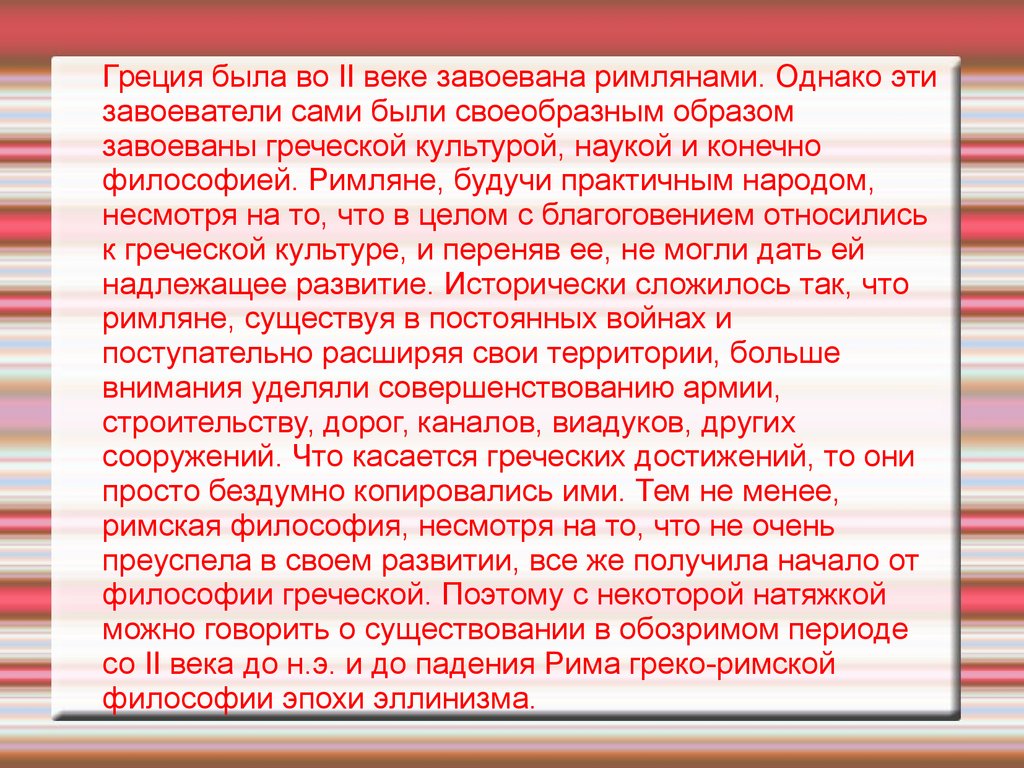 Греция была во II веке завоевана римлянами. Однако эти завоеватели сами были своеобразным образом завоеваны греческой культурой, наукой и конечно философией. Римляне, будучи практичным народом, несмотря на то, что в целом с благоговением относились к греческой культуре, и переняв ее, не могли дать ей надлежащее развитие. Исторически сложилось так, что римляне, существуя в постоянных войнах и поступательно расширяя свои территории, больше внимания уделяли совершенствованию армии, строительству, дорог, каналов, виадуков, других сооружений. Что касается греческих достижений, то они просто бездумно копировались ими. Тем не менее, римская философия, несмотря на то, что не очень преуспела в своем развитии, все же получила начало от философии греческой. Поэтому с некоторой натяжкой можно говорить о существовании в обозримом периоде со II века до н.э. и до падения Рима греко-римской философии эпохи эллинизма.